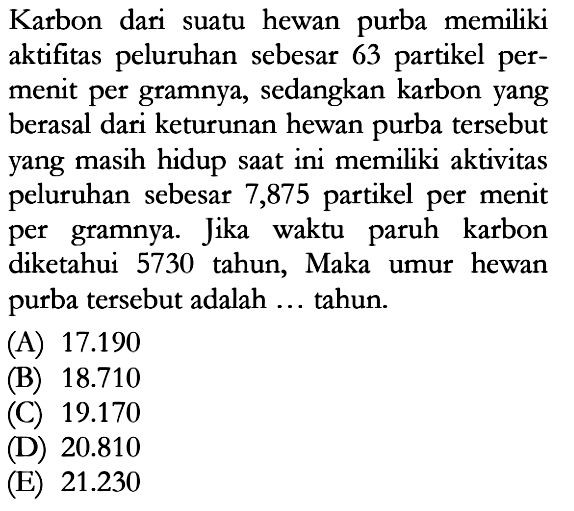 Karbon dari suatu hewan purba memiliki aktifitas peluruhan sebesar 63 partikel permenit per gramnya, sedangkan karbon yang berasal dari keturunan hewan purba tersebut yang masih hidup saat ini memiliki aktivitas peluruhan sebesar 7,875 partikel per menit per gramnya. Jika waktu paruh karbon diketahui 5730 tahun, Maka umur hewan purba tersebut adalah ... tahun.

(A) 17.190
(B) 18.710
(C) 19.170
(D) 20.810
(E) 21.230